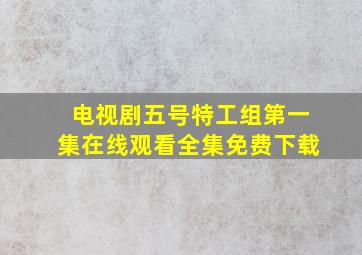 电视剧五号特工组第一集在线观看全集免费下载